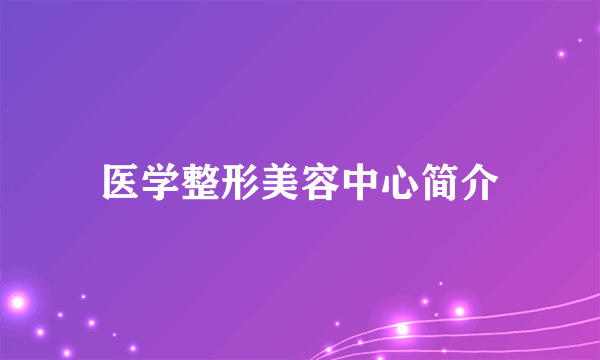 医学整形美容中心简介